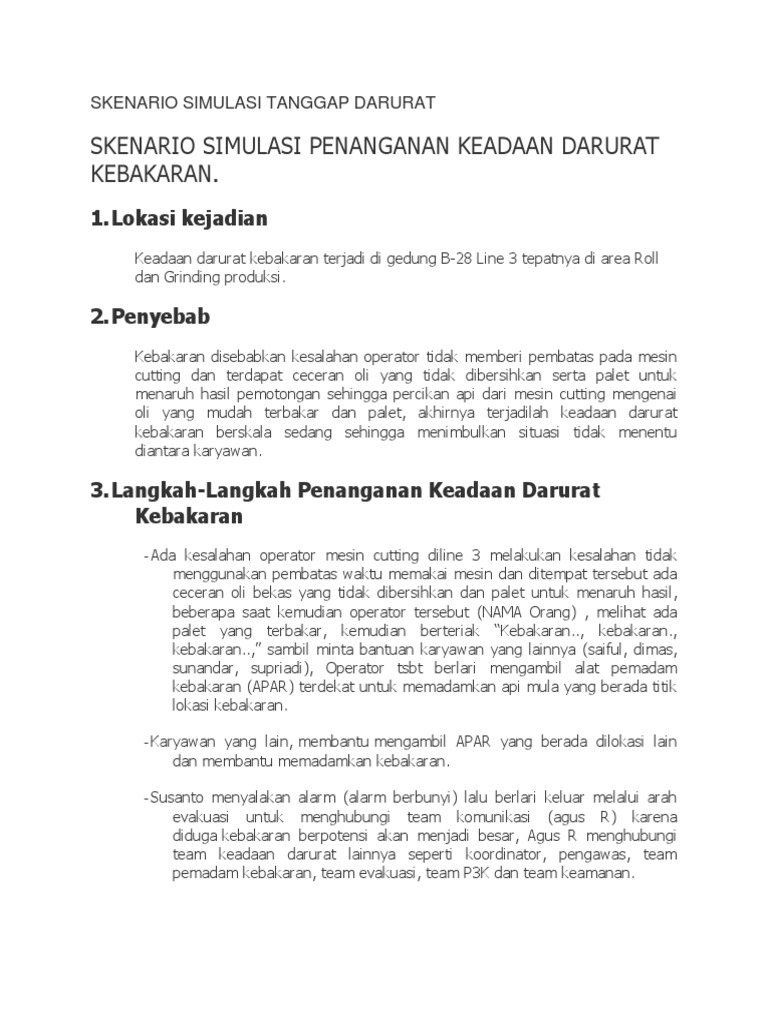 SKENARIO SIMULASI TANGGAP DARURAT

SKENARIO SIMULASI PENANGANAN KEADAAN DARURAT KEBAKARAN.

1. Lokasi kejadian

Keadaan darurat kebakaran terjadi di gedung B-28 Line 3 tepatnya di area Roll dan Grinding produksi.

2. Penyebab

Kebakaran disebabkan kesalahan operator tidak memberi pembatas pada mesin cutting dan terdapat ceceran oli yang tidak dibersihkan serta palet untuk menaruh hasil pemotongan sehingga percikan api dari mesin cutting mengenai oli yang mudah terbakar dan palet, akhirnya terjadilah keadaan darurat kebakaran berskala sedang sehingga menimbulkan situasi tidak menentu diantara karyawan.

3. Langkah-Langkah Penanganan Keadaan Darurat Kebakaran

-Ada kesalahan operator mesin cutting diline 3 melakukan kesalahan tidak menggunakan pembatas waktu memakai mesin dan ditempat tersebut ada ceceran oli bekas yang tidak dibersihkan dan palet untuk menaruh hasil, beberapa saat kemudian operator tersebut (NAMA Orang) , melihat ada palet yang terbakar, kemudian berteriak "Kebakaran.., kebakaran., kebakaran..," sambil minta bantuan karyawan yang lainnya (saiful, dimas, sunandar, supriadi), Operator tsbt berlari mengambil alat pemadam kebakaran (APAR) terdekat untuk memadamkan api mula yang berada titik lokasi kebakaran.

-Karyawan yang lain, membantu mengambil APAR yang berada dilokasi lain dan membantu memadamkan kebakaran.

-Susanto menyalakan alarm (alarm berbunyi) lalu berlari keluar melalui arah evakuasi untuk menghubungi team komunikasi (agus R) karena diduga kebakaran berpotensi akan menjadi besar, Agus R menghubungi team keadaan darurat lainnya seperti koordinator, pengawas, team pemadam kebakaran, team evakuasi, team P3K dan team keamanan.